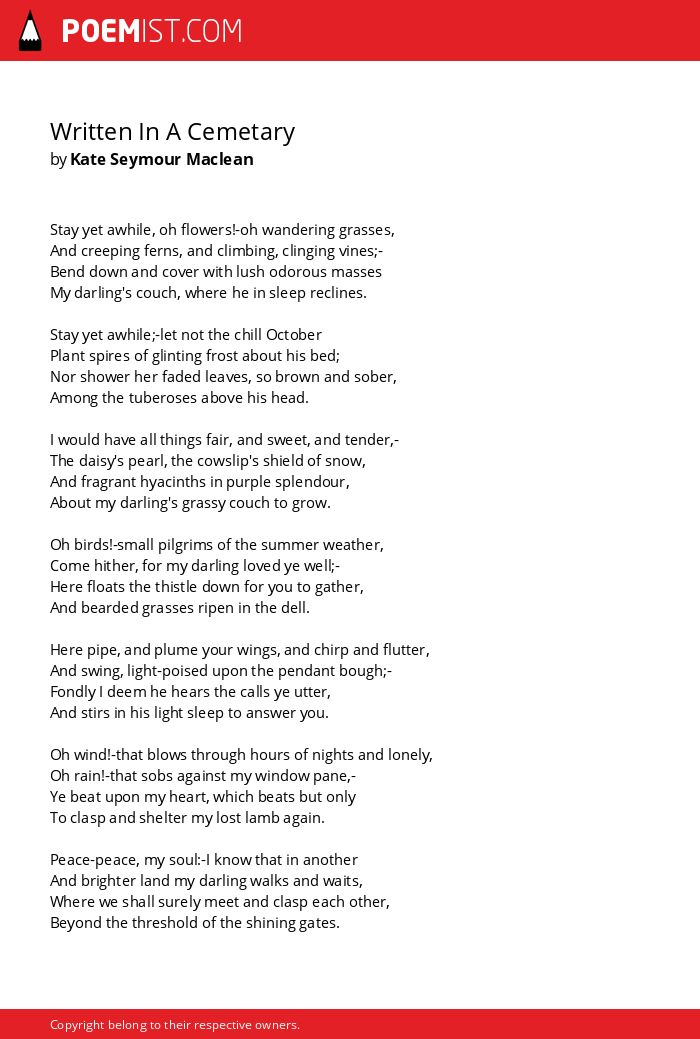 POEMIST.COM

Written In A Cemetary
by Kate Seymour Maclean

Stay yet awhile, oh flowers!-oh wandering grasses,
And creeping ferns, and climbing, clinging vines;-
Bend down and cover with lush odorous masses
My darling's couch, where he in sleep reclines.

Stay yet awhile;-let not the chill October
Plant spires of glinting frost about his bed;
Nor shower her faded leaves, so brown and sober,
Among the tuberoses above his head.

I would have all things fair, and sweet, and tender,-
The daisy's pearl, the cowslip's shield of snow,
And fragrant hyacinths in purple splendour,
About my darling's grassy couch to grow.

Oh birds!-small pilgrims of the summer weather,
Come hither, for my darling loved ye well;-
Here floats the thistle down for you to gather,
And bearded grasses ripen in the dell.

Here pipe, and plume your wings, and chirp and flutter,
And swing, light-poised upon the pendant bough;-
Fondly I deem he hears the calls ye utter,
And stirs in his light sleep to answer you.

Oh wind!-that blows through hours of nights and lonely,
Oh rain!-that sobs against my window pane,-
Ye beat upon my heart, which beats but only
To clasp and shelter my lost lamb again.

Peace-peace, my soul:-I know that in another
And brighter land my darling walks and waits,
Where we shall surely meet and clasp each other,
Beyond the threshold of the shining gates.

Copyright belong to their respective owners.